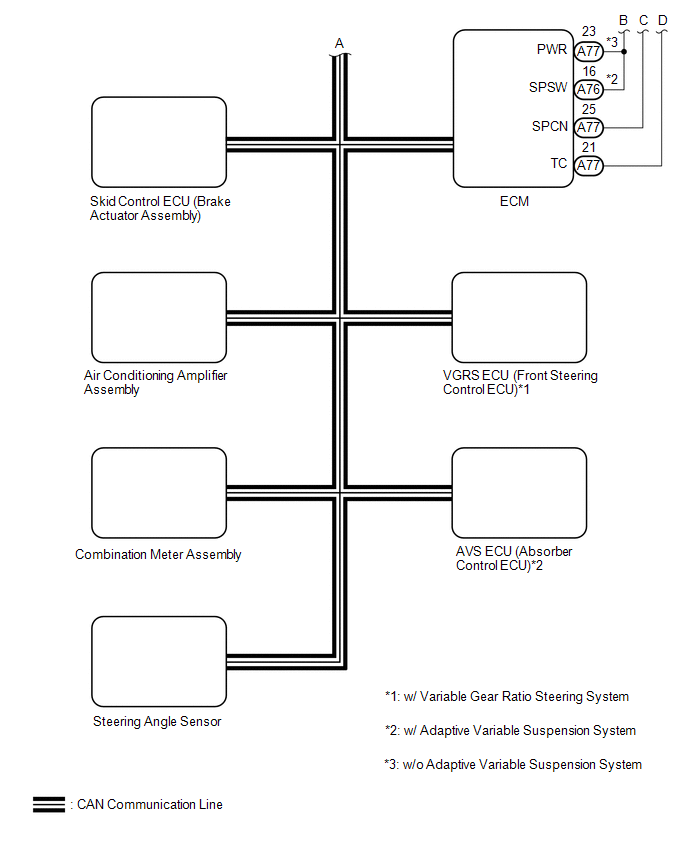 A

B C D

23
PWR A77 *3

16
SPSW A76 *2

25
SPCN A77

21
TC A77

ECM

Skid Control ECU (Brake Actuator Assembly)

Air Conditioning Amplifier Assembly

VGRS ECU (Front Steering Control ECU)*1

Combination Meter Assembly

AVS ECU (Absorber Control ECU)*2

Steering Angle Sensor

*1: w/ Variable Gear Ratio Steering System

*2: w/ Adaptive Variable Suspension System

*3: w/o Adaptive Variable Suspension System

: CAN Communication Line